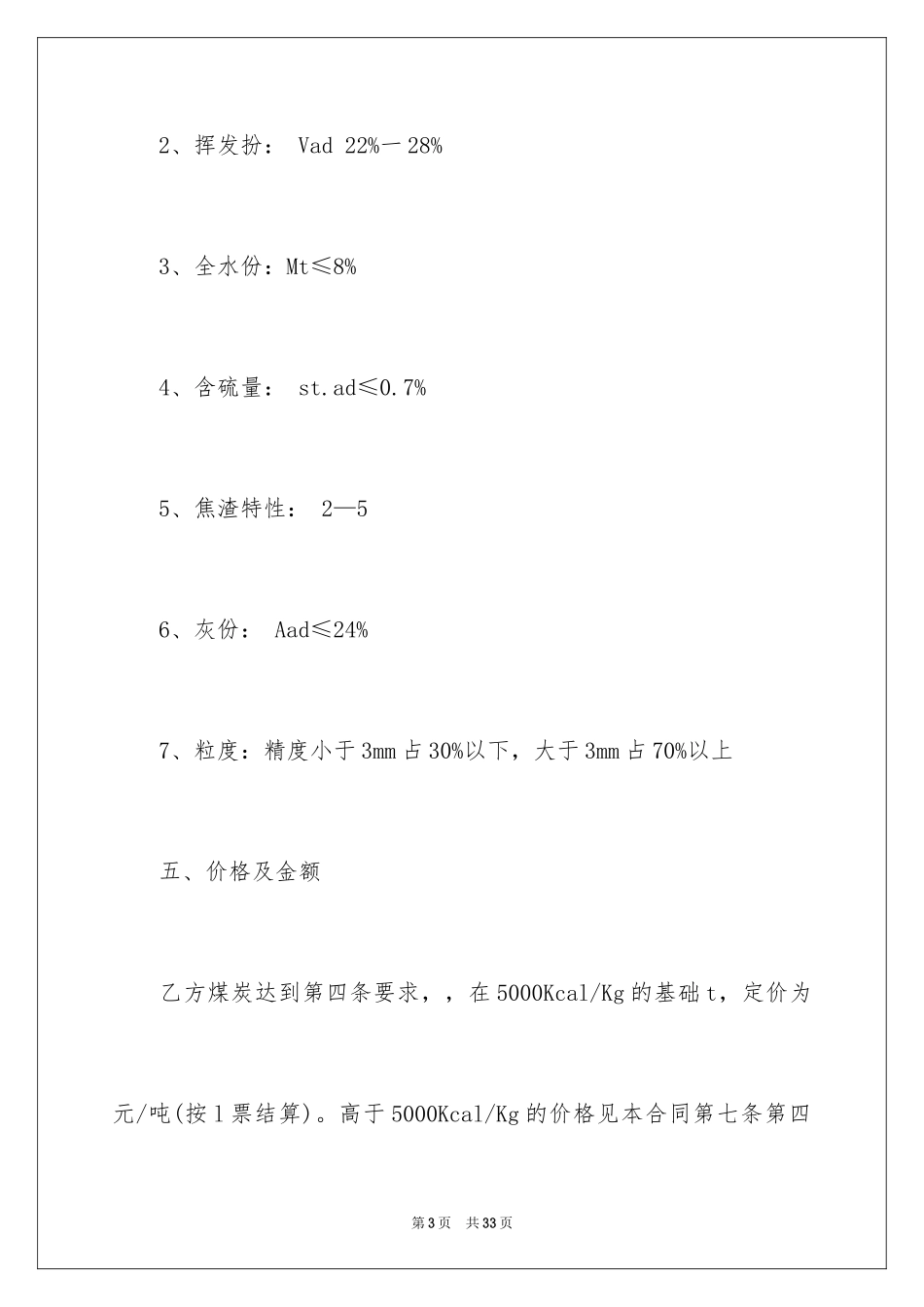 2、挥发扮： Vad 22%一28%

3、全水份：Mt≤8%

4、含硫量： st.ad≤0.7%

5、焦渣特性： 2—5

6、灰份： Aad≤24%

7、粒度：精度小于3mm占30%以下，大于3mm占70%以上

五、价格及金额

乙方煤炭达到第四条要求，，在5000Kcal/Kg的基础t，定价为元/吨(按l票结算)。高于5000Kcal/Kg的价格见本合同第七条第四

第3页 共33页